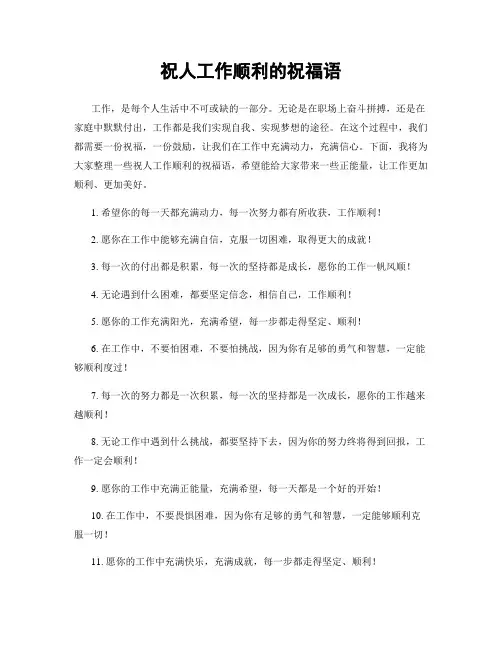 祝人工作顺利的祝福语

工作，是每个人生活中不可或缺的一部分。无论是在职场上奋斗拼搏，还是在家庭中默默付出，工作都是我们实现自我、实现梦想的途径。在这个过程中，我们都需要一份祝福，一份鼓励，让我们在工作中充满动力，充满信心。下面，我将为大家整理一些祝人工作顺利的祝福语，希望能给大家带来一些正能量，让工作更加顺利、更加美好。

1. 希望你的每一天都充满动力，每一次努力都有所收获，工作顺利！

2. 愿你在工作中能够充满自信，克服一切困难，取得更大的成就！

3. 每一次的付出都是积累，每一次的坚持都是成长，愿你的工作一帆风顺！

4. 无论遇到什么困难，都要坚定信念，相信自己，工作顺利！

5. 愿你的工作充满阳光，充满希望，每一步都走得坚定、顺利！

6. 在工作中，不要怕困难，不要怕挑战，因为你有足够的勇气和智慧，一定能够顺利度过！

7. 每一次的努力都是一次积累，每一次的坚持都是一次成长，愿你的工作越来越顺利！

8. 无论工作中遇到什么挑战，都要坚持下去，因为你的努力终将得到回报，工作一定会顺利！

9. 愿你的工作中充满正能量，充满希望，每一天都是一个好的开始！

10. 在工作中，不要畏惧困难，因为你有足够的勇气和智慧，一定能够顺利克服一切！

11. 愿你的工作中充满快乐，充满成就，每一步都走得坚定、顺利！